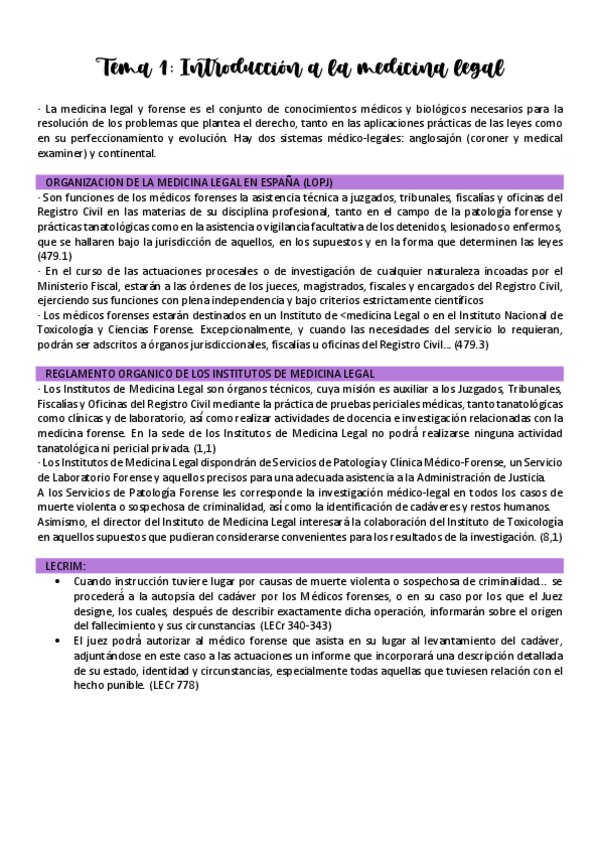 Tema 1: Introducción a la medicina legal

· La medicina legal y forense es el conjunto de conocimientos médicos y biológicos necesarios para la resolución de los problemas que plantea el derecho, tanto en las aplicaciones prácticas de las leyes como en su perfeccionamiento y evolución. Hay dos sistemas médico-legales: anglosajón (coroner y medical examiner) y continental.

ORGANIZACION DE LA MEDICINA LEGAL EN ESPAÑA (LOPJ)

· Son funciones de los médicos forenses la asistencia técnica a juzgados, tribunales, fiscalías y oficinas del Registro Civil en las materias de su disciplina profesional, tanto en el campo de la patología forense y prácticas tanatológicas como en la asistencia o vigilancia facultativa de los detenidos, lesionados o enfermos, que se hallaren bajo la jurisdicción de aquellos, en los supuestos y en la forma que determinen las leyes (479.1)
· En el curso de las actuaciones procesales o de investigación de cualquier naturaleza incoadas por el Ministerio Fiscal, estarán a las órdenes de los jueces, magistrados, fiscales y encargados del Registro Civil, ejerciendo sus funciones con plena independencia y bajo criterios estrictamente científicos
· Los médicos forenses estarán destinados en un Instituto de <medicina Legal o en el Instituto Nacional de Toxicología y Ciencias Forense. Excepcionalmente, y cuando las necesidades del servicio lo requieran, podrán ser adscritos a órganos jurisdiccionales, fiscalías u oficinas del Registro Civil… (479.3)

REGLAMENTO ORGANICO DE LOS INSTITUTOS DE MEDICINA LEGAL

· Los Institutos de Medicina Legal son órganos técnicos, cuya misión es auxiliar a los Juzgados, Tribunales, Fiscalías y Oficinas del Registro Civil mediante la práctica de pruebas periciales médicas, tanto tanatológicas como clínicas y de laboratorio, así como realizar actividades de docencia e investigación relacionadas con la medicina forense. En la sede de los Institutos de Medicina Legal no podrá realizarse ninguna actividad tanatológica ni pericial privada. (1,1)
· Los Institutos de Medicina Legal dispondrán de Servicios de Patología y Clínica Médico-Forense, un Servicio de Laboratorio Forense y aquellos precisos para una adecuada asistencia a la Administración de Justicia.
A los Servicios de Patología Forense les corresponde la investigación médico-legal en todos los casos de muerte violenta o sospechosa de criminalidad, así como la identificación de cadáveres y restos humanos.
Asimismo, el director del Instituto de Medicina Legal interesará la colaboración del Instituto de Toxicología en aquellos supuestos que pudieran considerarse convenientes para los resultados de la investigación. (8,1)

LECRIM:

• Cuando instrucción tuviere lugar por causas de muerte violenta o sospechosa de criminalidad… se procederá a la autopsia del cadáver por los Médicos forenses, o en su caso por los que el Juez designe, los cuales, después de describir exactamente dicha operación, informarán sobre el origen del fallecimiento y sus circunstancias. (LECr 340-343)
• El juez podrá autorizar al médico forense que asista en su lugar al levantamiento del cadáver, adjuntándose en este caso a las actuaciones un informe que incorporará una descripción detallada de su estado, identidad y circunstancias, especialmente todas aquellas que tuviesen relación con el hecho punible. (LECr 778)